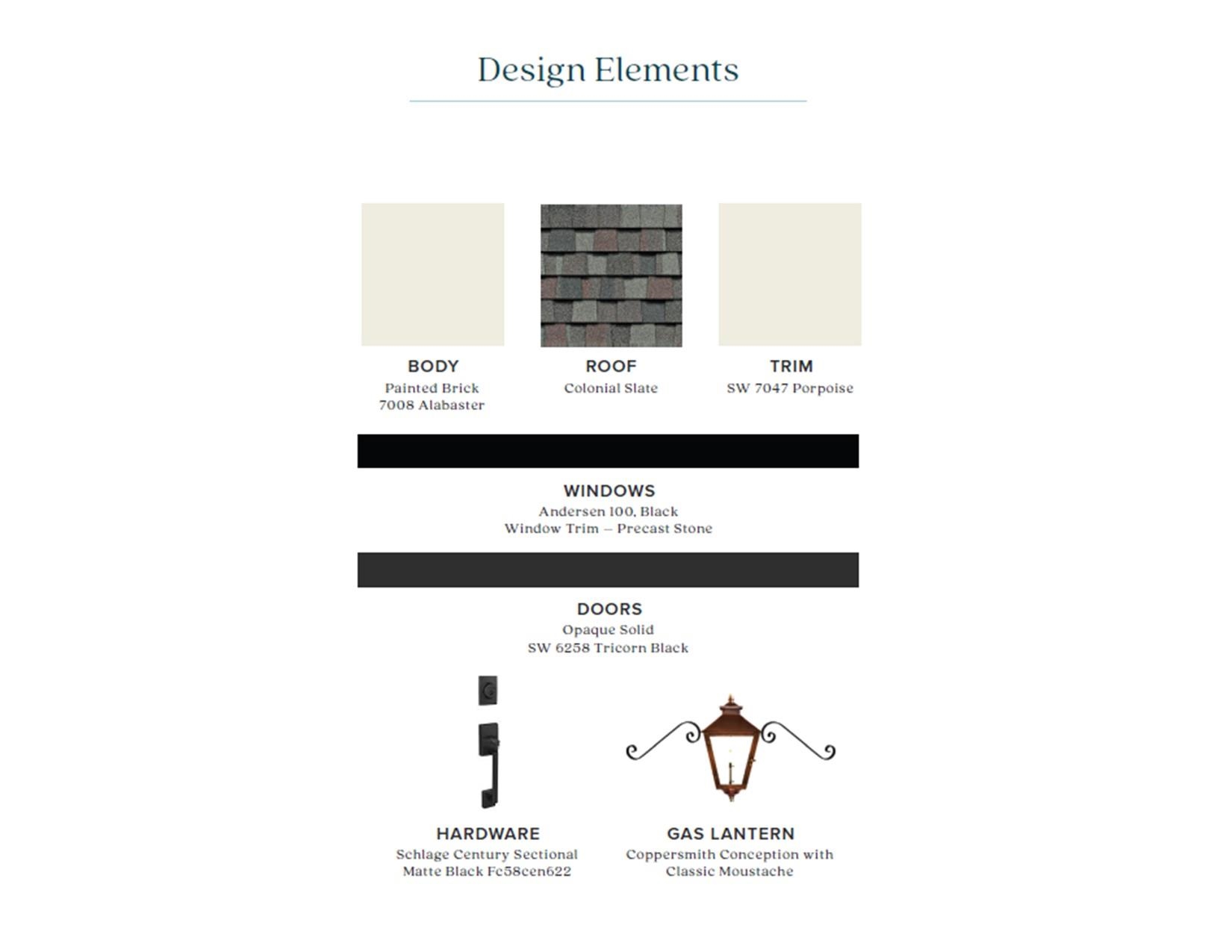 Design Elements

BODY
Painted Brick
7008 Alabaster

ROOF
Colonial Slate

TRIM
SW 7047 Porpoise

WINDOWS
Andersen 100, Black
Window Trim – Precast Stone

DOORS
Opaque Solid
SW 6258 Tricorn Black

HARDWARE
Schlage Century Sectional
Matte Black Fc58cen622

GAS LANTERN
Coppersmith Conception with
Classic Moustache